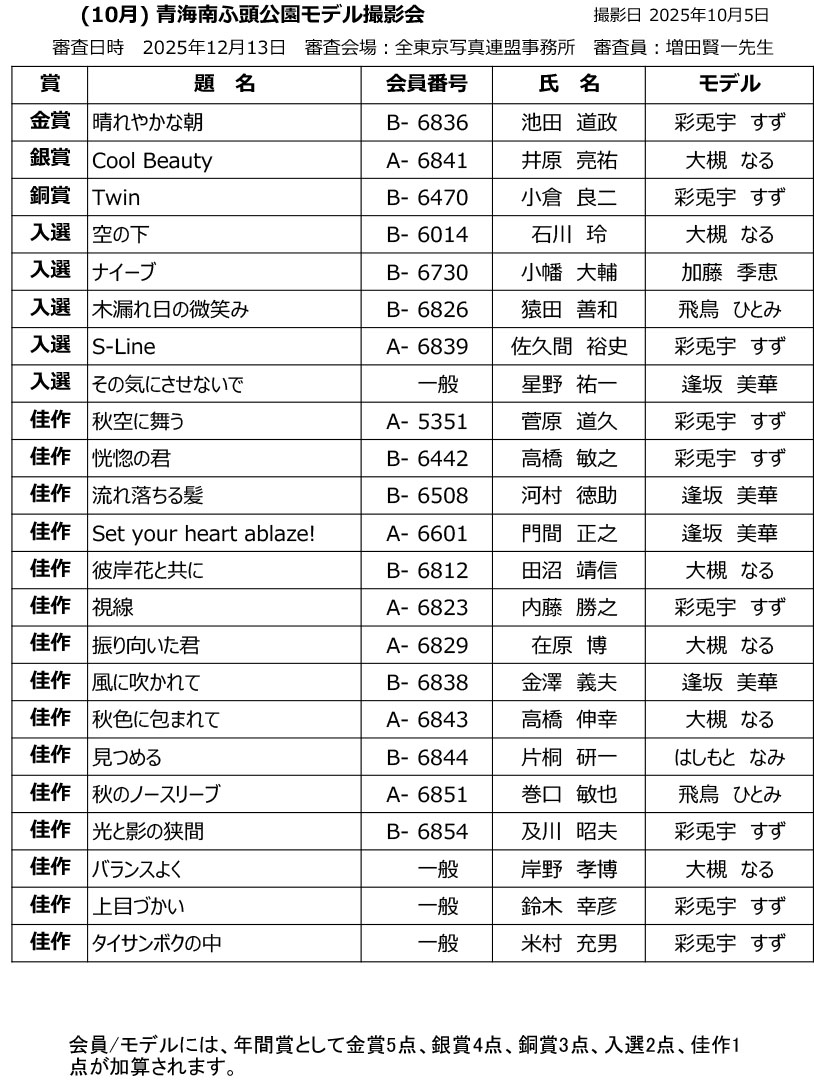 (10月) 青海南ふ頭公園モデル撮影会　撮影日 2025年10月5日

審査日時　2025年12月13日　審査会場：全東京写真連盟事務所　審査員：増田賢一先生

| 賞 | 題　名 | 会員番号 | 氏　名 | モデル |
|---|---|---|---|---|
| 金賞 | 晴れやかな朝 | B- 6836 | 池田　道政 | 彩兎宇　すず |
| 銀賞 | Cool Beauty | A- 6841 | 井原　亮祐 | 大槻　なる |
| 銅賞 | Twin | B- 6470 | 小倉　良二 | 彩兎宇　すず |
| 入選 | 空の下 | B- 6014 | 石川　玲 | 大槻　なる |
| 入選 | ナイーブ | B- 6730 | 小幡　大輔 | 加藤　季恵 |
| 入選 | 木漏れ日の微笑み | B- 6826 | 猿田　善和 | 飛鳥　ひとみ |
| 入選 | S-Line | A- 6839 | 佐久間　裕史 | 彩兎宇　すず |
| 入選 | その気にさせないで | 一般 | 星野　祐一 | 逢坂　美華 |
| 佳作 | 秋空に舞う | A- 5351 | 菅原　道久 | 彩兎宇　すず |
| 佳作 | 恍惚の君 | B- 6442 | 高橋　敏之 | 彩兎宇　すず |
| 佳作 | 流れ落ちる髪 | B- 6508 | 河村　徳助 | 逢坂　美華 |
| 佳作 | Set your heart ablaze! | A- 6601 | 門間　正之 | 逢坂　美華 |
| 佳作 | 彼岸花と共に | B- 6812 | 田沼　靖信 | 大槻　なる |
| 佳作 | 視線 | A- 6823 | 内藤　勝之 | 彩兎宇　すず |
| 佳作 | 振り向いた君 | A- 6829 | 在原　博 | 大槻　なる |
| 佳作 | 風に吹かれて | B- 6838 | 金澤　義夫 | 逢坂　美華 |
| 佳作 | 秋色に包まれて | A- 6843 | 高橋　伸幸 | 大槻　なる |
| 佳作 | 見つめる | B- 6844 | 片桐　研一 | はしもと　なみ |
| 佳作 | 秋のノースリーブ | A- 6851 | 巻口　敏也 | 飛鳥　ひとみ |
| 佳作 | 光と影の狭間 | B- 6854 | 及川　昭夫 | 彩兎宇　すず |
| 佳作 | バランスよく | 一般 | 岸野　孝博 | 大槻　なる |
| 佳作 | 上目づかい | 一般 | 鈴木　幸彦 | 彩兎宇　すず |
| 佳作 | タイサンボクの中 | 一般 | 米村　充男 | 彩兎宇　すず |

会員/モデルには、年間賞として金賞5点、銀賞4点、銅賞3点、入選2点、佳作1点が加算されます。